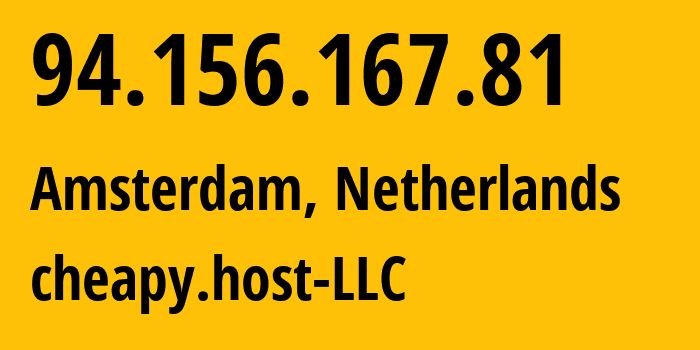 94.156.167.81

Amsterdam, Netherlands

cheapy.host-LLC